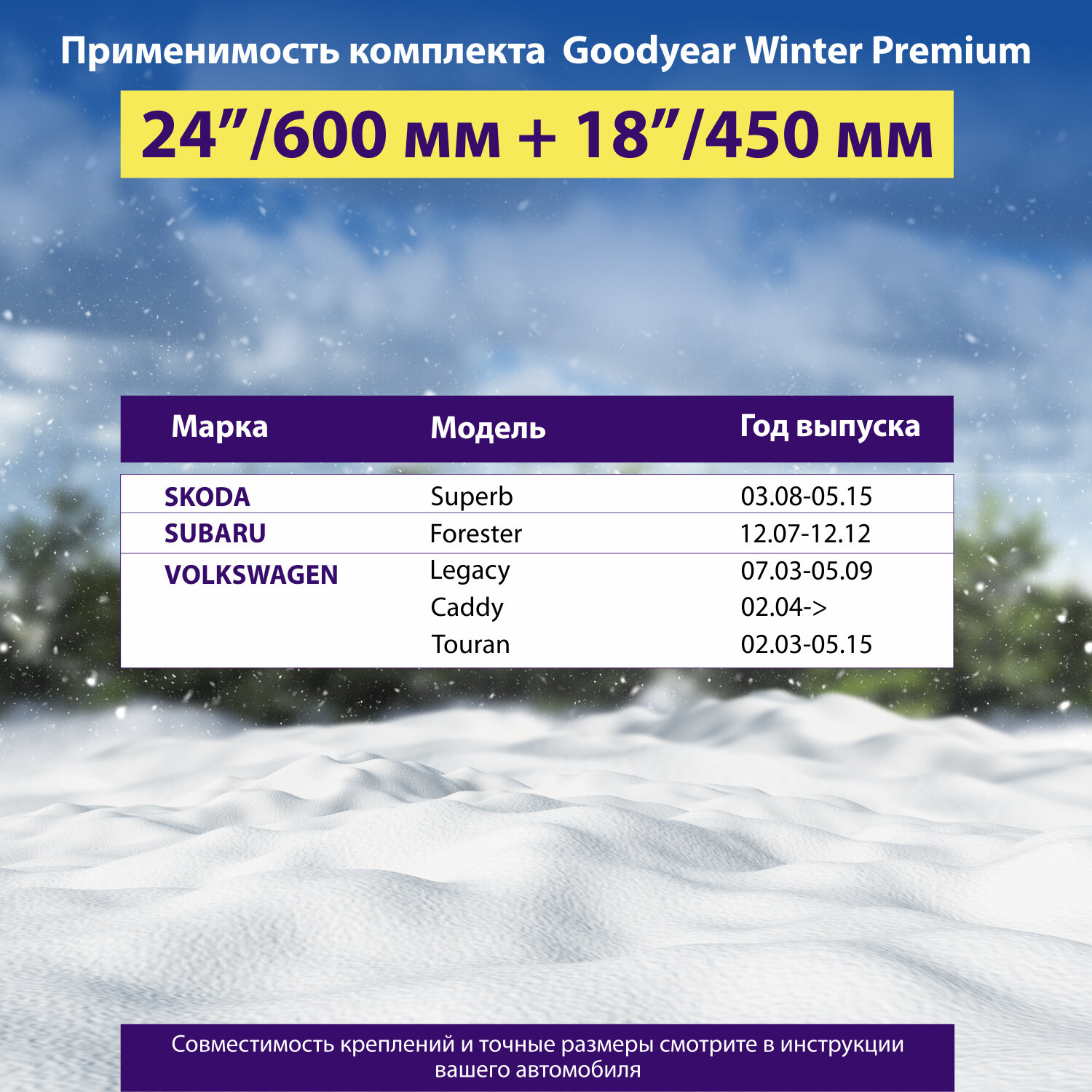 Применимость комплекта Goodyear Winter Premium

24"/600 мм + 18"/450 мм

| Марка | Модель | Год выпуска |
|---|---|---|
| SKODA | Superb | 03.08-05.15 |
| SUBARU | Forester | 12.07-12.12 |
| VOLKSWAGEN | Legacy | 07.03-05.09 |
| | Caddy | 02.04-> |
| | Touran | 02.03-05.15 |

Совместимость креплений и точные размеры смотрите в инструкции вашего автомобиля